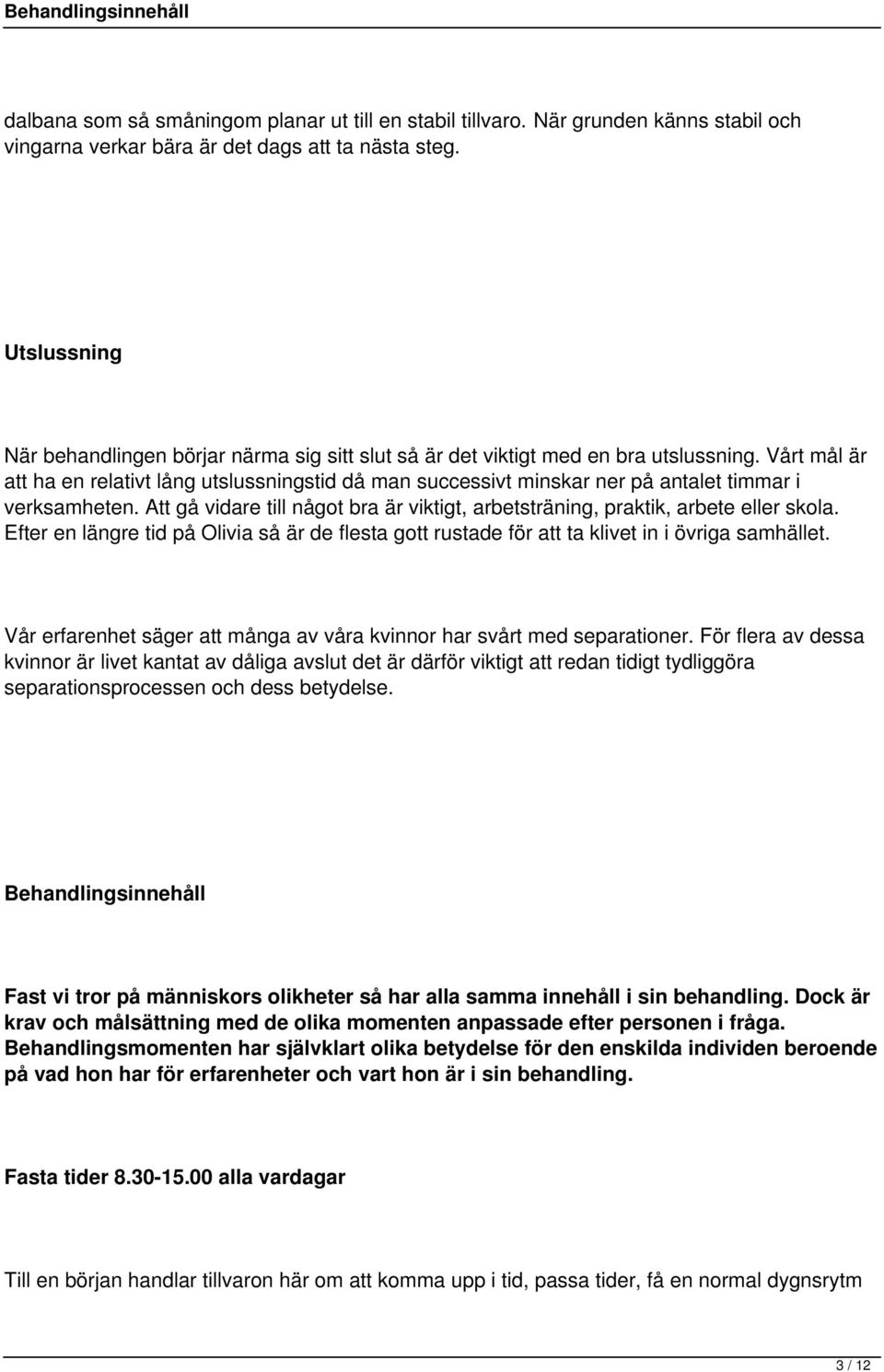 Behandlingsinnehåll

dalbana som så småningom planar ut till en stabil tillvaro. När grunden känns stabil och vingarna verkar bära är det dags att ta nästa steg.

Utslussning

När behandlingen börjar närma sig sitt slut så är det viktigt med en bra utslussning. Vårt mål är att ha en relativt lång utslussningstid då man successivt minskar ner på antalet timmar i verksamheten. Att gå vidare till något bra är viktigt, arbetsträning, praktik, arbete eller skola. Efter en längre tid på Olivia så är de flesta gott rustade för att ta klivet in i övriga samhället.

Vår erfarenhet säger att många av våra kvinnor har svårt med separationer. För flera av dessa kvinnor är livet kantat av dåliga avslut det är därför viktigt att redan tidigt tydliggöra separationsprocessen och dess betydelse.

Behandlingsinnehåll

Fast vi tror på människors olikheter så har alla samma innehåll i sin behandling. Dock är krav och målsättning med de olika momenten anpassade efter personen i fråga. Behandlingsmomenten har självklart olika betydelse för den enskilda individen beroende på vad hon har för erfarenheter och vart hon är i sin behandling.

Fasta tider 8.30-15.00 alla vardagar

Till en början handlar tillvaron här om att komma upp i tid, passa tider, få en normal dygnsrytm

3 / 12